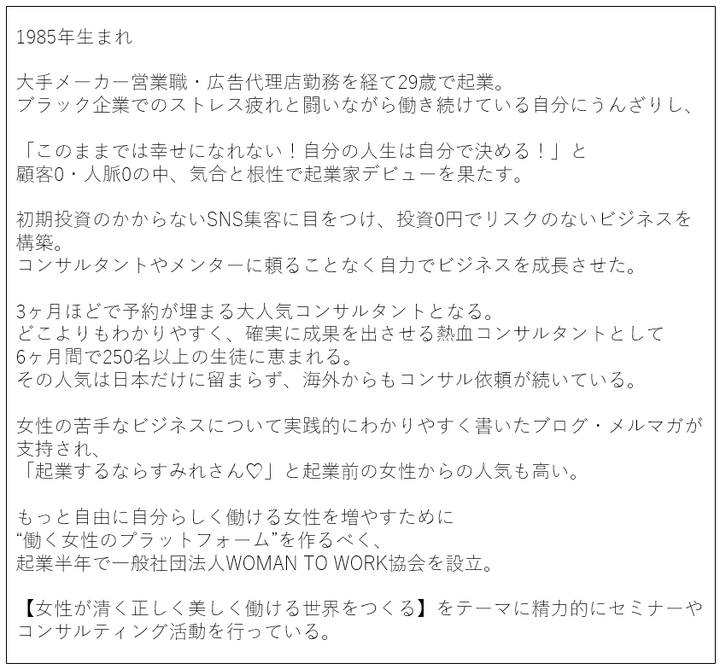 1985年生まれ

大手メーカー営業職・広告代理店勤務を経て29歳で起業。
ブラック企業でのストレス疲れと闘いながら働き続けている自分にうんざりし、

「このままでは幸せになれない！自分の人生は自分で決める！」と
顧客0・人脈0の中、気合と根性で起業家デビューを果たす。

初期投資のかからないSNS集客に目をつけ、投資0円でリスクのないビジネスを構築。
コンサルタントやメンターに頼ることなく自力でビジネスを成長させた。

3ヶ月ほどで予約が埋まる大人気コンサルタントとなる。
どこよりもわかりやすく、確実に成果を出させる熱血コンサルタントとして
6ヶ月間で250名以上の生徒に恵まれる。
その人気は日本だけに留まらず、海外からもコンサル依頼が続いている。

女性の苦手なビジネスについて実践的にわかりやすく書いたブログ・メルマガが支持され、
「起業するならすみれさん♡」と起業前の女性からの人気も高い。

もっと自由に自分らしく働ける女性を増やすために
“働く女性のプラットフォーム”を作るべく、
起業半年で一般社団法人WOMAN TO WORK協会を設立。

【女性が清く正しく美しく働ける世界をつくる】をテーマに精力的にセミナーやコンサルティング活動を行っている。